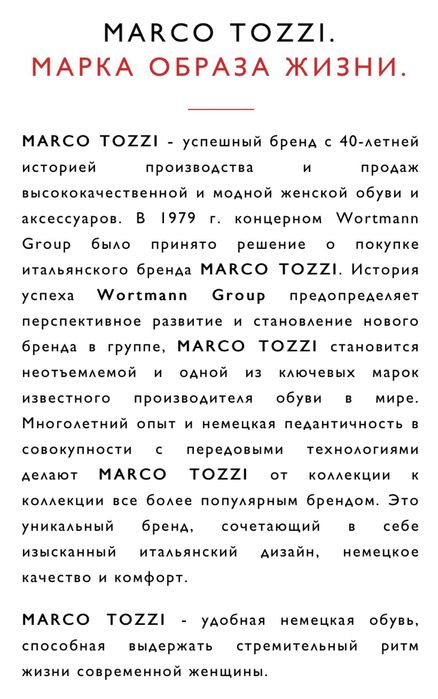 MARCO TOZZI.
МАРКА ОБРАЗА ЖИЗНИ.

MARCO TOZZI - успешный бренд с 40-летней историей производства и продаж высококачественной и модной женской обуви и аксессуаров. В 1979 г. концерном Wortmann Group было принято решение о покупке итальянского бренда MARCO TOZZI. История успеха Wortmann Group предопределяет перспективное развитие и становление нового бренда в группе, MARCO TOZZI становится неотъемлемой и одной из ключевых марок известного производителя обуви в мире. Многолетний опыт и немецкая педантичность в совокупности с передовыми технологиями делают MARCO TOZZI от коллекции к коллекции все более популярным брендом. Это уникальный бренд, сочетающий в себе изысканный итальянский дизайн, немецкое качество и комфорт.

MARCO TOZZI - удобная немецкая обувь, способная выдержать стремительный ритм жизни современной женщины.